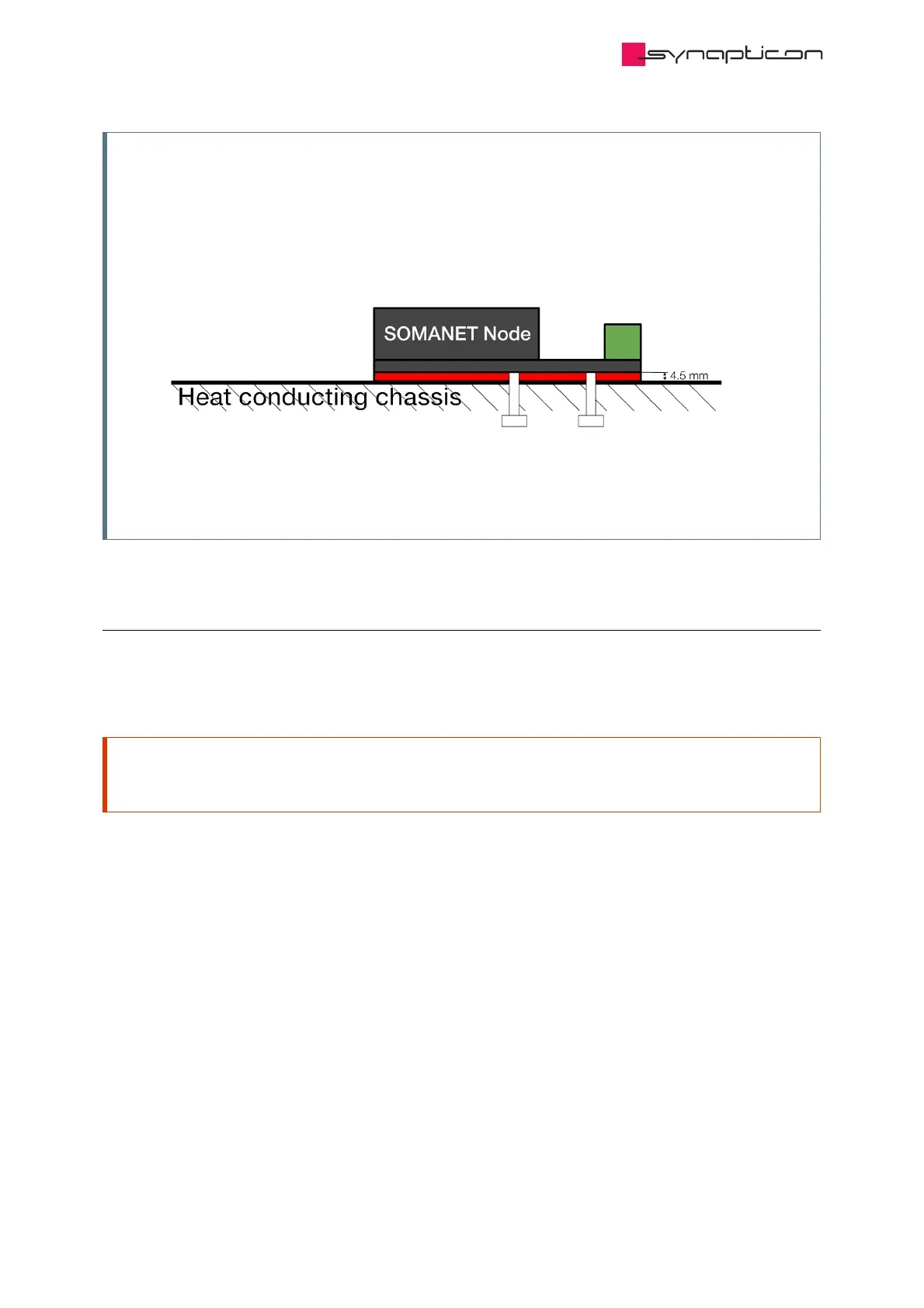 synapticon

SOMANET Node

4.5 mm

Heat conducting chassis